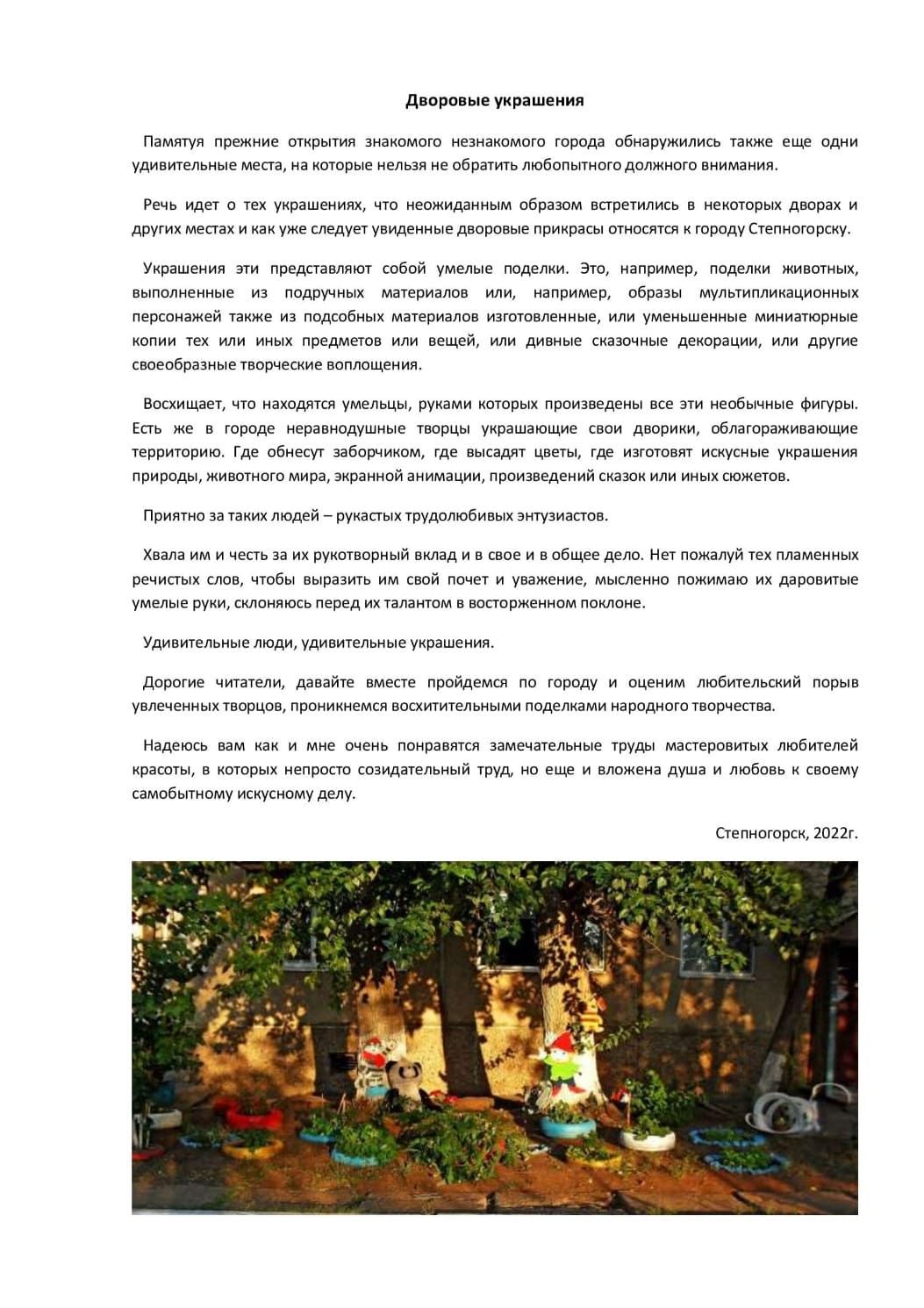 Дворовые украшения

Памятуя прежние открытия знакомого незнакомого города обнаружились также еще одни удивительные места, на которые нельзя не обратить любопытного должного внимания.

Речь идет о тех украшениях, что неожиданным образом встретились в некоторых дворах и других местах и как уже следует увиденные дворовые прикрасы относятся к городу Степногорску.

Украшения эти представляют собой умелые поделки. Это, например, поделки животных, выполненные из подручных материалов или, например, образы мультипликационных персонажей также из подсобных материалов изготовленные, или уменьшенные миниатюрные копии тех или иных предметов или вещей, или дивные сказочные декорации, или другие своеобразные творческие воплощения.

Восхищает, что находятся умельцы, руками которых произведены все эти необычные фигуры. Есть же в городе неравнодушные творцы украшающие свои дворики, облагораживающие территорию. Где обнесут заборчиком, где высадят цветы, где изготовят искусные украшения природы, животного мира, экранной анимации, произведений сказок или иных сюжетов.

Приятно за таких людей – рукастых трудолюбивых энтузиастов.

Хвала им и честь за их рукотворный вклад и в свое и в общее дело. Нет пожалуй тех пламенных речистых слов, чтобы выразить им свой почет и уважение, мысленно пожимаю их даровитые умелые руки, склоняюсь перед их талантом в восторженном поклоне.

Удивительные люди, удивительные украшения.

Дорогие читатели, давайте вместе пройдемся по городу и оценим любительский порыв увлеченных творцов, проникнемся восхитительными поделками народного творчества.

Надеюсь вам как и мне очень понравятся замечательные труды мастеровитых любителей красоты, в которых непросто созидательный труд, но еще и вложена душа и любовь к своему самобытному искусному делу.

Степногорск, 2022г.